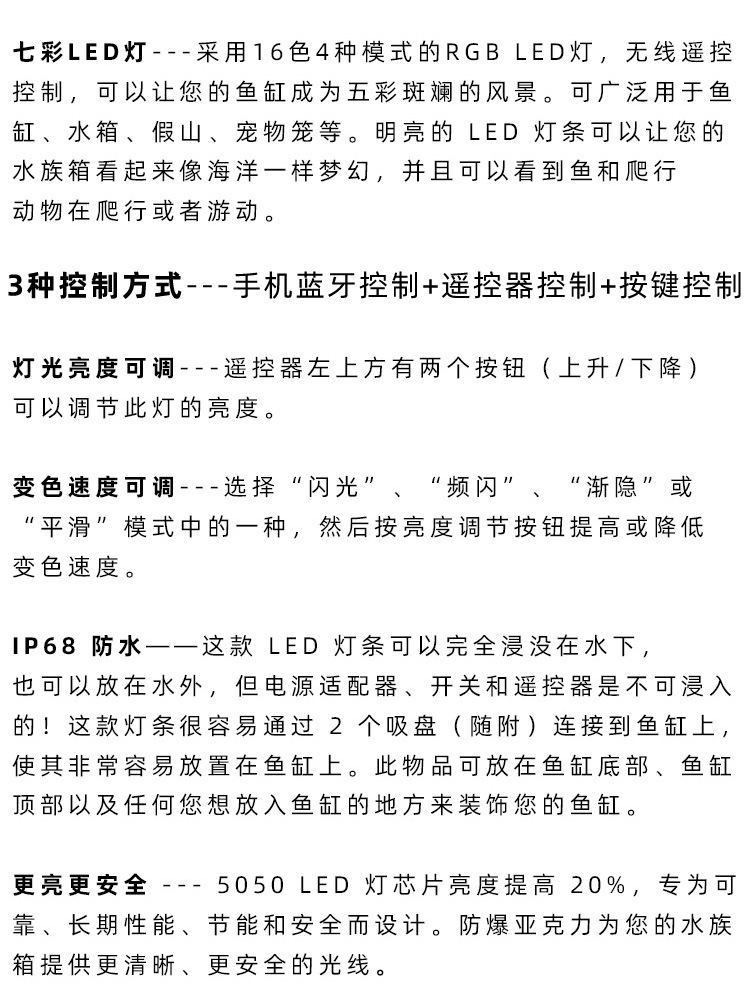 七彩LED灯---采用16色4种模式的RGB LED灯，无线遥控控制，可以让您的鱼缸成为五彩斑斓的风景。可广泛用于鱼缸、水箱、假山、宠物笼等。明亮的 LED 灯条可以让您的水族箱看起来像海洋一样梦幻，并且可以看到鱼和爬行动物在爬行或者游动。

3种控制方式---手机蓝牙控制+遥控器控制+按键控制

灯光亮度可调---遥控器左上方有两个按钮（上升/下降）可以调节此灯的亮度。

变色速度可调---选择“闪光”、“频闪”、“渐隐”或“平滑”模式中的一种，然后按亮度调节按钮提高或降低变色速度。

IP68 防水——这款 LED 灯条可以完全浸没在水下，也可以放在水外，但电源适配器、开关和遥控器是不可浸入的！这款灯条很容易通过 2 个吸盘（随附）连接到鱼缸上，使其非常容易放置在鱼缸上。此物品可放在鱼缸底部、鱼缸顶部以及任何您想放入鱼缸的地方来装饰您的鱼缸。

更亮更安全 --- 5050 LED 灯芯片亮度提高 20%，专为可靠、长期性能、节能和安全而设计。防爆亚克力为您的水族箱提供更清晰、更安全的光线。